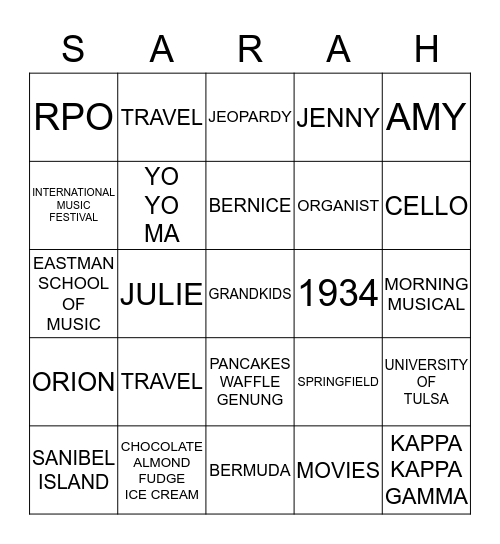 | S | A | R | A | H |
|---|---|---|---|---|
| RPO | TRAVEL | JEOPARDY | JENNY | AMY |
| INTERNATIONAL MUSIC FESTIVAL | YO YO MA | BERNICE | ORGANIST | CELLO |
| EASTMAN SCHOOL OF MUSIC | JULIE | GRANDKIDS | 1934 | MORNING MUSICAL |
| ORION | TRAVEL | PANCAKES WAFFLE GENUNG | SPRINGFIELD | UNIVERSITY OF TULSA |
| SANIBEL ISLAND | CHOCOLATE ALMOND FUDGE ICE CREAM | BERMUDA | MOVIES | KAPPA KAPPA GAMMA |